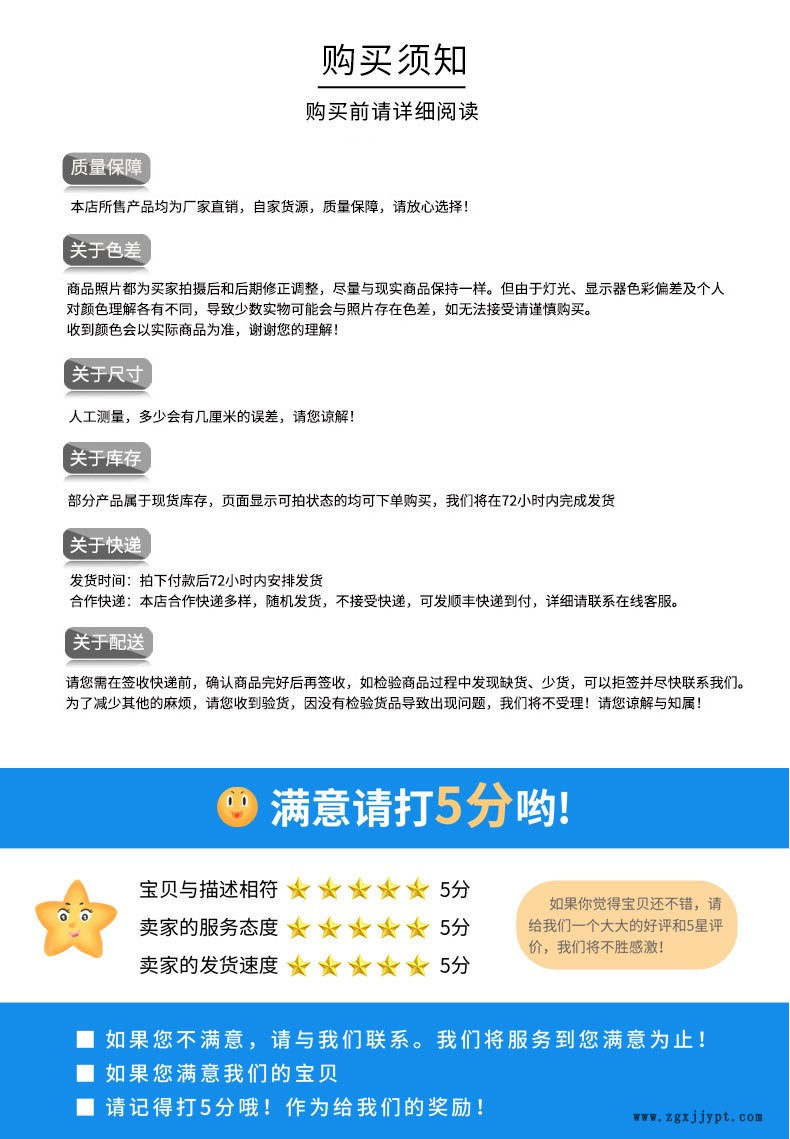 购买须知

购买前请详细阅读

质量保障

本店所售产品均为厂家直销，自家货源，质量保障，请放心选择！

关于色差

商品照片都为买家拍摄后和后期修正调整，尽量与现实商品保持一样。但由于灯光、显示器色彩偏差及个人对颜色理解各有不同，导致少数实物可能会与照片存在色差，如无法接受请谨慎购买。
收到颜色会以实际商品为准，谢谢您的理解！

关于尺寸

人工测量，多少会有几厘米的误差，请您谅解！

关于库存

部分产品属于现货库存，页面显示可拍状态的均可下单购买，我们将在72小时内完成发货

关于快递

发货时间：拍下付款后72小时内安排发货
合作快递：本店合作快递多样，随机发货，不接受快递，可发顺丰快递到付，详细请联系在线客服。

关于配送

请您需在签收快递前，确认商品完好后再签收，如检验商品过程中发现缺货、少货，可以拒签并尽快联系我们。
为了减少其他的麻烦，请您收到验货，因没有检验货品导致出现问题，我们将不受理！请您谅解与知属！

满意请打5分哟!

宝贝与描述相符 5分
卖家的服务态度 5分
卖家的发货速度 5分

如果你觉得宝贝还不错，请给我们一个大大的好评和5星评价，我们将不胜感激！

■ 如果您不满意，请与我们联系。我们将服务到您满意为止！
■ 如果您满意我们的宝贝
■ 请记得打5分哦！作为给我们的奖励！

www.zgxjjypt.com